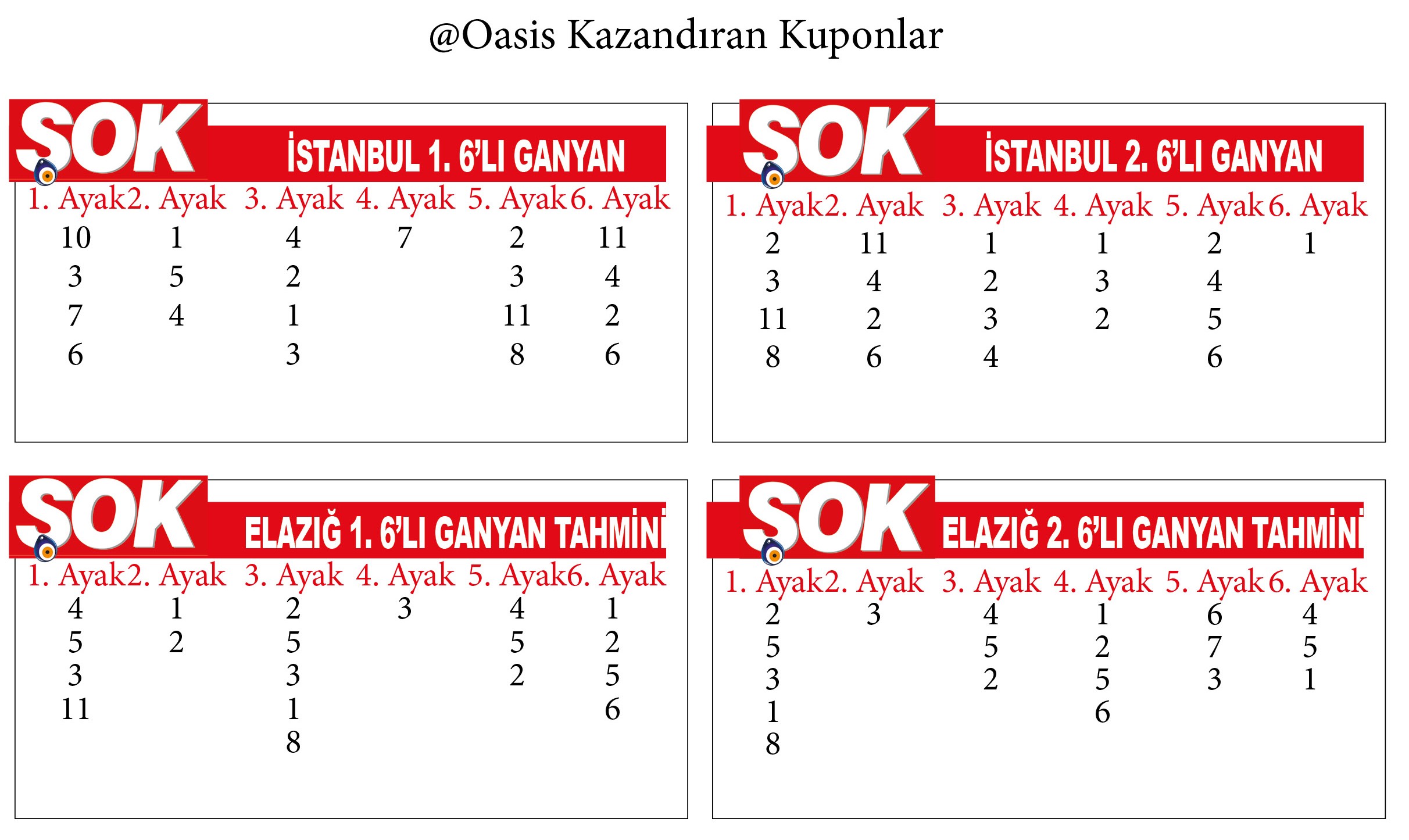 @Oasis Kazandıran Kuponlar

SOK İSTANBUL 1. 6'LI GANYAN

| 1. Ayak | 2. Ayak | 3. Ayak | 4. Ayak | 5. Ayak | 6. Ayak |
|---|---|---|---|---|---|
| 10 | 1 | 4 | 7 | 2 | 11 |
| 3 | 5 | 2 | | 3 | 4 |
| 7 | 4 | 1 | | 11 | 2 |
| 6 | | 3 | | 8 | 6 |

SOK İSTANBUL 2. 6'LI GANYAN

| 1. Ayak | 2. Ayak | 3. Ayak | 4. Ayak | 5. Ayak | 6. Ayak |
|---|---|---|---|---|---|
| 2 | 11 | 1 | 1 | 2 | 1 |
| 3 | 4 | 2 | 3 | 4 | |
| 11 | 2 | 3 | 2 | 5 | |
| 8 | 6 | 4 | | 6 | |

SOK ELAZIĞ 1. 6'LI GANYAN TAHMİNİ

| 1. Ayak | 2. Ayak | 3. Ayak | 4. Ayak | 5. Ayak | 6. Ayak |
|---|---|---|---|---|---|
| 4 | 1 | 2 | 3 | 4 | 1 |
| 5 | 2 | 5 | | 5 | 2 |
| 3 | | 3 | | 2 | 5 |
| 11 | | 1 | | | 6 |
| | | 8 | | | |

SOK ELAZIĞ 2. 6'LI GANYAN TAHMİNİ

| 1. Ayak | 2. Ayak | 3. Ayak | 4. Ayak | 5. Ayak | 6. Ayak |
|---|---|---|---|---|---|
| 2 | 3 | 4 | 1 | 6 | 4 |
| 5 | | 5 | 2 | 7 | 5 |
| 3 | | 2 | 5 | 3 | 1 |
| 1 | | | 6 | | |
| 8 | | | | | |